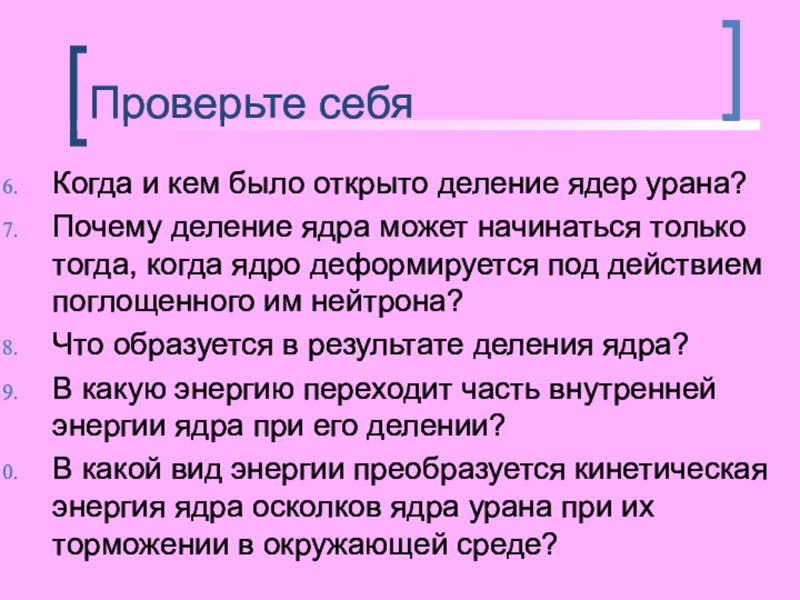 Проверьте себя

6. Когда и кем было открыто деление ядер урана?

7. Почему деление ядра может начинаться только тогда, когда ядро деформируется под действием поглощенного им нейтрона?

8. Что образуется в результате деления ядра?

9. В какую энергию переходит часть внутренней энергии ядра при его делении?

0. В какой вид энергии преобразуется кинетическая энергия ядра осколков ядра урана при их торможении в окружающей среде?